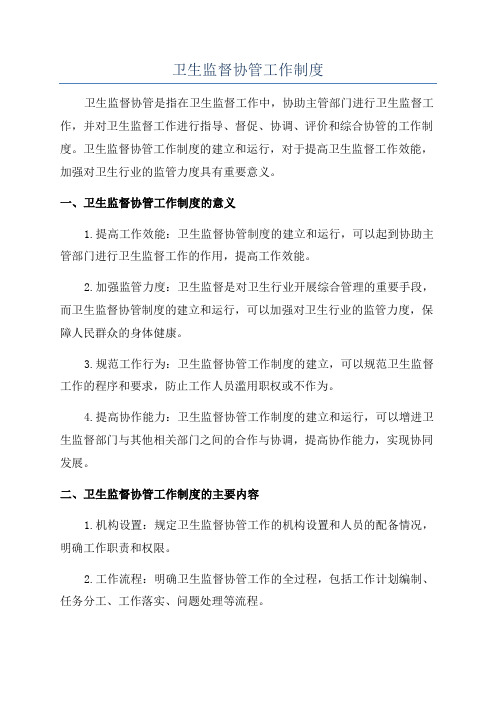 卫生监督协管工作制度

卫生监督协管是指在卫生监督工作中，协助主管部门进行卫生监督工作，并对卫生监督工作进行指导、督促、协调、评价和综合协管的工作制度。卫生监督协管工作制度的建立和运行，对于提高卫生监督工作效能，加强对卫生行业的监管力度具有重要意义。

一、卫生监督协管工作制度的意义

1.提高工作效能：卫生监督协管制度的建立和运行，可以起到协助主管部门进行卫生监督工作的作用，提高工作效能。

2.加强监管力度：卫生监督是对卫生行业开展综合管理的重要手段，而卫生监督协管制度的建立和运行，可以加强对卫生行业的监管力度，保障人民群众的身体健康。

3.规范工作行为：卫生监督协管工作制度的建立，可以规范卫生监督工作的程序和要求，防止工作人员滥用职权或不作为。

4.提高协作能力：卫生监督协管工作制度的建立和运行，可以增进卫生监督部门与其他相关部门之间的合作与协调，提高协作能力，实现协同发展。

二、卫生监督协管工作制度的主要内容

1.机构设置：规定卫生监督协管工作的机构设置和人员的配备情况，明确工作职责和权限。

2.工作流程：明确卫生监督协管工作的全过程，包括工作计划编制、任务分工、工作落实、问题处理等流程。